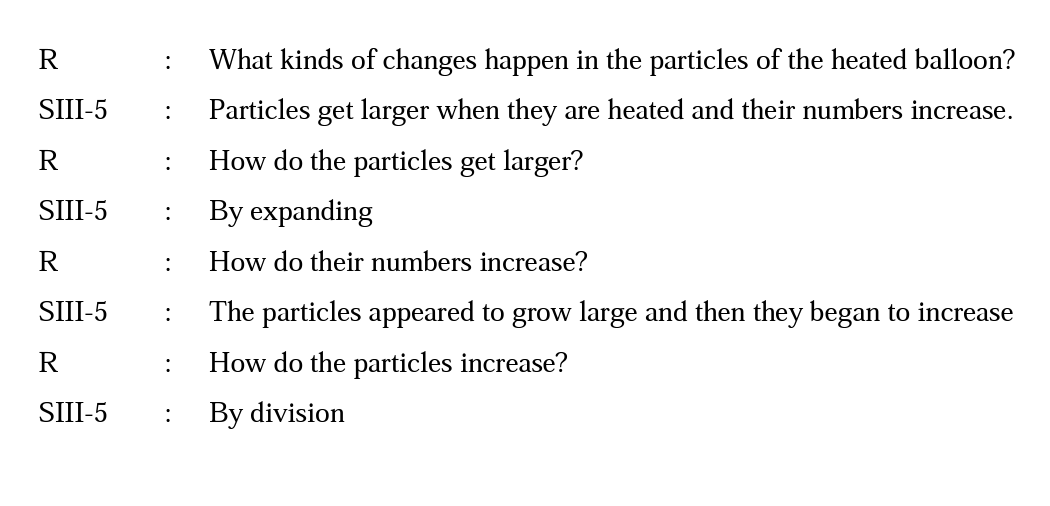 R : What kinds of changes happen in the particles of the heated balloon?

SIII-5 : Particles get larger when they are heated and their numbers increase.

R : How do the particles get larger?

SIII-5 : By expanding

R : How do their numbers increase?

SIII-5 : The particles appeared to grow large and then they began to increase

R : How do the particles increase?

SIII-5 : By division